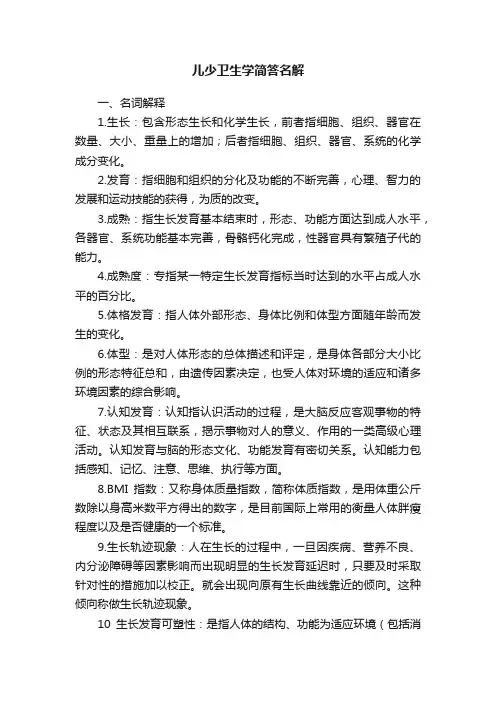 儿少卫生学简答名解

一、名词解释

1.生长：包含形态生长和化学生长，前者指细胞、组织、器官在数量、大小、重量上的增加；后者指细胞、组织、器官、系统的化学成分变化。

2.发育：指细胞和组织的分化及功能的不断完善，心理、智力的发展和运动技能的获得，为质的改变。

3.成熟：指生长发育基本结束时，形态、功能方面达到成人水平，各器官、系统功能基本完善，骨骼钙化完成，性器官具有繁殖子代的能力。

4.成熟度：专指某一特定生长发育指标当时达到的水平占成人水平的百分比。

5.体格发育：指人体外部形态、身体比例和体型方面随年龄而发生的变化。

6.体型：是对人体形态的总体描述和评定，是身体各部分大小比例的形态特征总和，由遗传因素决定，也受人体对环境的适应和诸多环境因素的综合影响。

7.认知发育：认知指认识活动的过程，是大脑反应客观事物的特征、状态及其相互联系，揭示事物对人的意义、作用的一类高级心理活动。认知发育与脑的形态文化、功能发育有密切关系。认知能力包括感知、记忆、注意、思维、执行等方面。

8.BMI 指数：又称身体质量指数，简称体质指数，是用体重公斤数除以身高米数平方得出的数字，是目前国际上常用的衡量人体胖瘦程度以及是否健康的一个标准。

9.生长轨迹现象：人在生长的过程中，一旦因疾病、营养不良、内分泌障碍等因素影响而出现明显的生长发育延迟时，只要及时采取针对性的措施加以校正。就会出现向原有生长曲线靠近的倾向。这种倾向称做生长轨迹现象。

10 生长发育可塑性：是指人体的结构、功能为适应环境（包括消